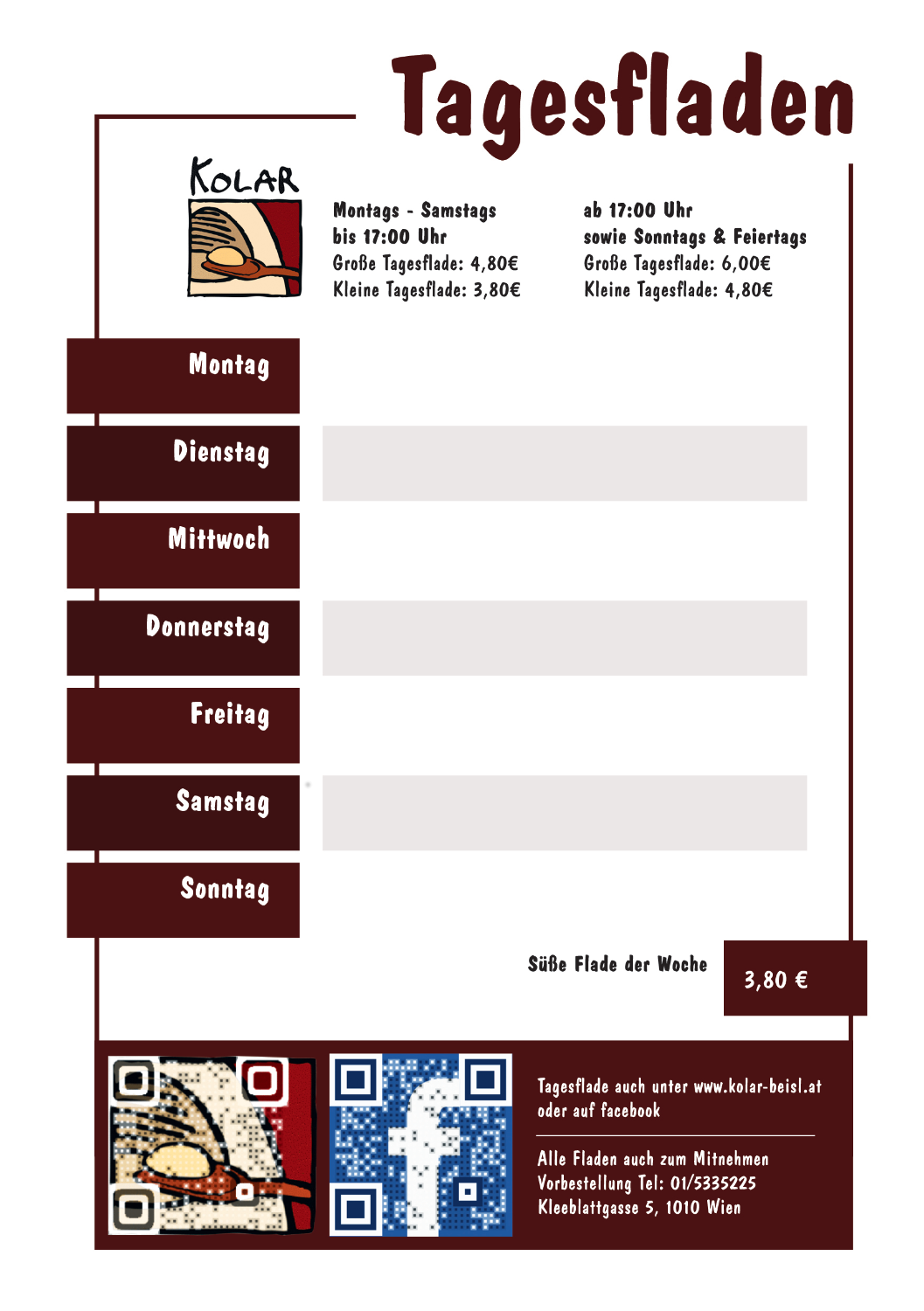 Tagesfladen

KOLAR

Montags - Samstags
bis 17:00 Uhr
Große Tagesflade: 4,80€
Kleine Tagesflade: 3,80€

ab 17:00 Uhr
sowie Sonntags & Feiertags
Große Tagesflade: 6,00€
Kleine Tagesflade: 4,80€

Montag

Dienstag

Mittwoch

Donnerstag

Freitag

Samstag

Sonntag

Süße Flade der Woche

3,80 €

Tagesflade auch unter www.kolar-beisl.at oder auf facebook

Alle Fladen auch zum Mitnehmen
Vorbestellung Tel: 01/5335225
Kleeblattgasse 5, 1010 Wien